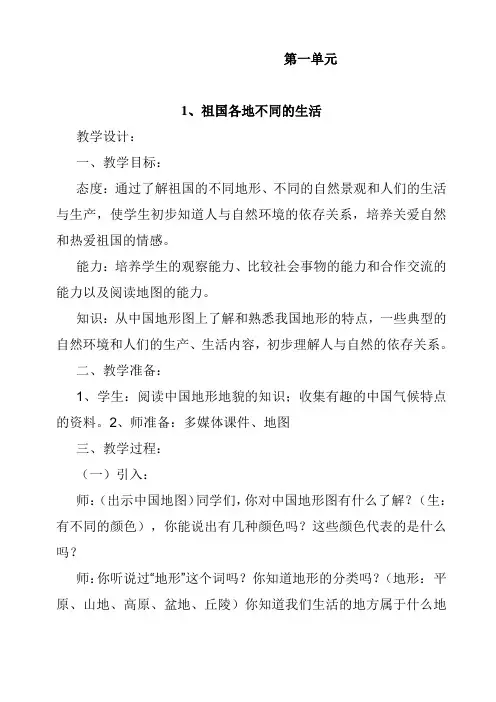 第一单元

1、祖国各地不同的生活

教学设计：

一、教学目标：

态度：通过了解祖国的不同地形、不同的自然景观和人们的生活与生产，使学生初步知道人与自然环境的依存关系，培养关爱自然和热爱祖国的情感。

能力：培养学生的观察能力、比较社会事物的能力和合作交流的能力以及阅读地图的能力。

知识：从中国地形图上了解和熟悉我国地形的特点，一些典型的自然环境和人们的生产、生活内容，初步理解人与自然的依存关系。

二、教学准备：

1、学生：阅读中国地形地貌的知识；收集有趣的中国气候特点的资料。2、师准备：多媒体课件、地图

三、教学过程：

（一）引入：

师：（出示中国地图）同学们，你对中国地形图有什么了解？（生：有不同的颜色），你能说出有几种颜色吗？这些颜色代表的是什么吗？

师：你听说过“地形”这个词吗？你知道地形的分类吗？（地形：平原、山地、高原、盆地、丘陵）你知道我们生活的地方属于什么地